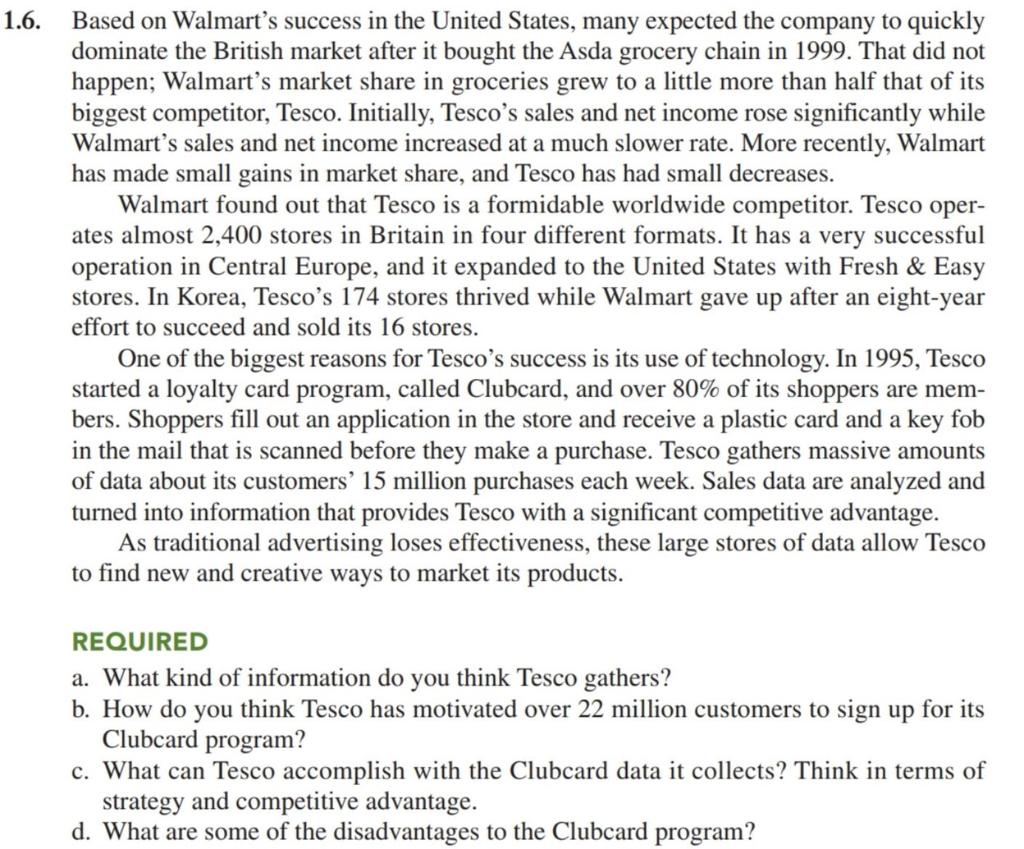 1.6. Based on Walmart's success in the United States, many expected the company to quickly dominate the British market after it bought the Asda grocery chain in 1999. That did not happen; Walmart's market share in groceries grew to a little more than half that of its biggest competitor, Tesco. Initially, Tesco's sales and net income rose significantly while Walmart's sales and net income increased at a much slower rate. More recently, Walmart has made small gains in market share, and Tesco has had small decreases.

Walmart found out that Tesco is a formidable worldwide competitor. Tesco operates almost 2,400 stores in Britain in four different formats. It has a very successful operation in Central Europe, and it expanded to the United States with Fresh & Easy stores. In Korea, Tesco's 174 stores thrived while Walmart gave up after an eight-year effort to succeed and sold its 16 stores.

One of the biggest reasons for Tesco's success is its use of technology. In 1995, Tesco started a loyalty card program, called Clubcard, and over 80% of its shoppers are members. Shoppers fill out an application in the store and receive a plastic card and a key fob in the mail that is scanned before they make a purchase. Tesco gathers massive amounts of data about its customers' 15 million purchases each week. Sales data are analyzed and turned into information that provides Tesco with a significant competitive advantage.

As traditional advertising loses effectiveness, these large stores of data allow Tesco to find new and creative ways to market its products.

REQUIRED

a. What kind of information do you think Tesco gathers?
b. How do you think Tesco has motivated over 22 million customers to sign up for its Clubcard program?
c. What can Tesco accomplish with the Clubcard data it collects? Think in terms of strategy and competitive advantage.
d. What are some of the disadvantages to the Clubcard program?